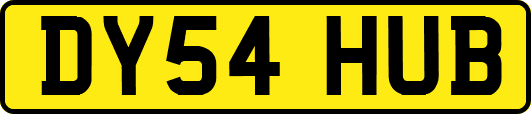 DY54 HUB